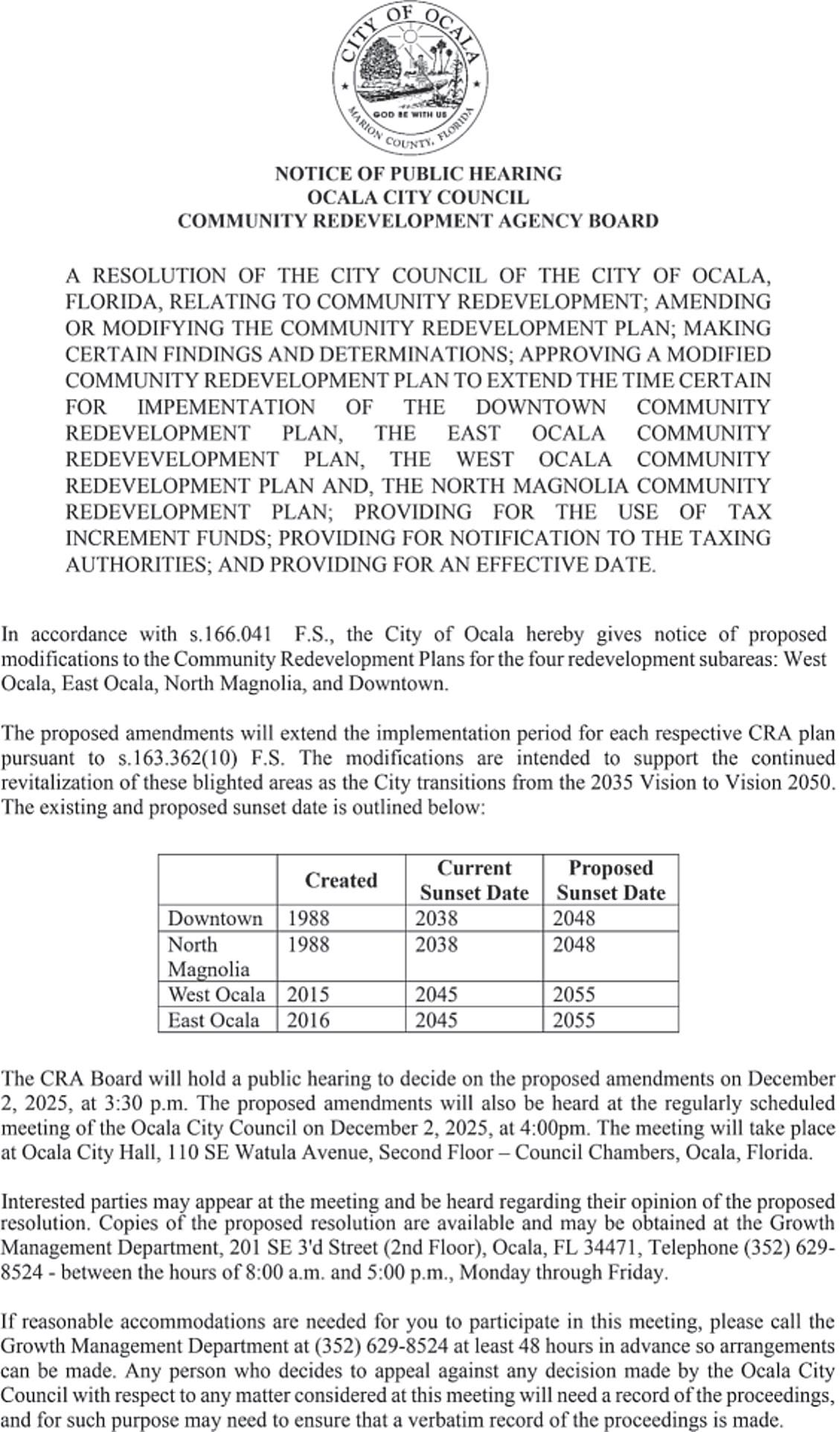 CITY OF OCALA
GOD BE WITH US
MARION COUNTY, FLORIDA

NOTICE OF PUBLIC HEARING
OCALA CITY COUNCIL
COMMUNITY REDEVELOPMENT AGENCY BOARD

A RESOLUTION OF THE CITY COUNCIL OF THE CITY OF OCALA, FLORIDA, RELATING TO COMMUNITY REDEVELOPMENT; AMENDING OR MODIFYING THE COMMUNITY REDEVELOPMENT PLAN; MAKING CERTAIN FINDINGS AND DETERMINATIONS; APPROVING A MODIFIED COMMUNITY REDEVELOPMENT PLAN TO EXTEND THE TIME CERTAIN FOR IMPEMENTATION OF THE DOWNTOWN COMMUNITY REDEVELOPMENT PLAN, THE EAST OCALA COMMUNITY REDEVEVELOPMENT PLAN, THE WEST OCALA COMMUNITY REDEVELOPMENT PLAN AND, THE NORTH MAGNOLIA COMMUNITY REDEVELOPMENT PLAN; PROVIDING FOR THE USE OF TAX INCREMENT FUNDS; PROVIDING FOR NOTIFICATION TO THE TAXING AUTHORITIES; AND PROVIDING FOR AN EFFECTIVE DATE.

In accordance with s.166.041 F.S., the City of Ocala hereby gives notice of proposed modifications to the Community Redevelopment Plans for the four redevelopment subareas: West Ocala, East Ocala, North Magnolia, and Downtown.

The proposed amendments will extend the implementation period for each respective CRA plan pursuant to s.163.362(10) F.S. The modifications are intended to support the continued revitalization of these blighted areas as the City transitions from the 2035 Vision to Vision 2050. The existing and proposed sunset date is outlined below:

| | Created | Current Sunset Date | Proposed Sunset Date |
|---|---|---|---|
| Downtown | 1988 | 2038 | 2048 |
| North Magnolia | 1988 | 2038 | 2048 |
| West Ocala | 2015 | 2045 | 2055 |
| East Ocala | 2016 | 2045 | 2055 |

The CRA Board will hold a public hearing to decide on the proposed amendments on December 2, 2025, at 3:30 p.m. The proposed amendments will also be heard at the regularly scheduled meeting of the Ocala City Council on December 2, 2025, at 4:00pm. The meeting will take place at Ocala City Hall, 110 SE Watula Avenue, Second Floor – Council Chambers, Ocala, Florida.

Interested parties may appear at the meeting and be heard regarding their opinion of the proposed resolution. Copies of the proposed resolution are available and may be obtained at the Growth Management Department, 201 SE 3'd Street (2nd Floor), Ocala, FL 34471, Telephone (352) 629-8524 - between the hours of 8:00 a.m. and 5:00 p.m., Monday through Friday.

If reasonable accommodations are needed for you to participate in this meeting, please call the Growth Management Department at (352) 629-8524 at least 48 hours in advance so arrangements can be made. Any person who decides to appeal against any decision made by the Ocala City Council with respect to any matter considered at this meeting will need a record of the proceedings, and for such purpose may need to ensure that a verbatim record of the proceedings is made.